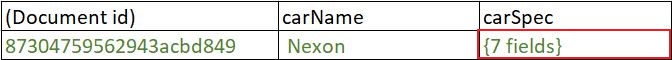 | (Document id) | carName | carSpec |
|---|---|---|
| 87304759562943acbd849 | Nexon | {7 fields} |